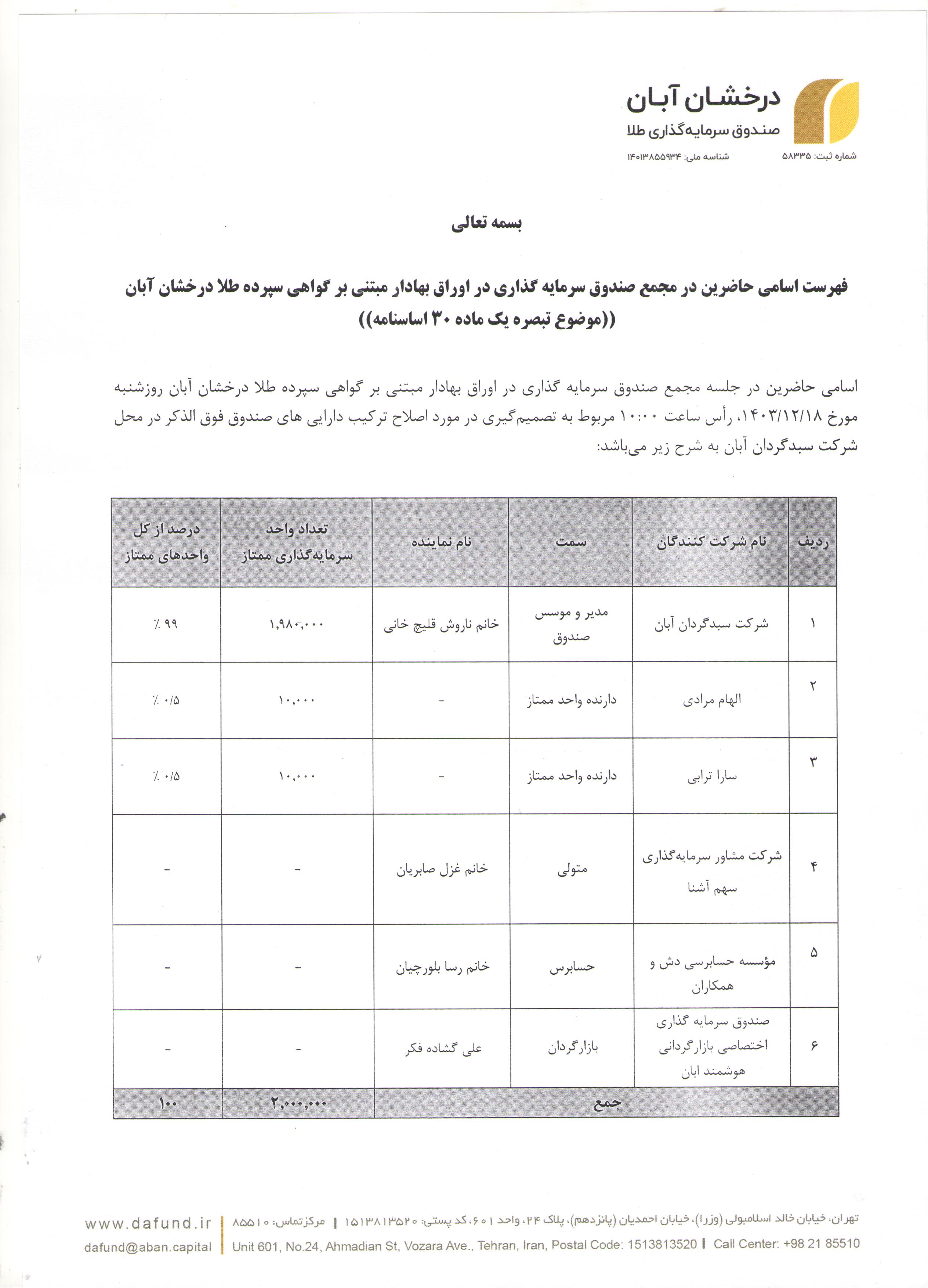 درخشان آبان
صندوق سرمایه‌گذاری طلا
شماره ثبت: ۵۸۳۳۵
شناسه ملی: ۱۴۰۱۳۸۵۵۹۳۴

بسمه تعالی

فهرست اسامی حاضرین در مجمع صندوق سرمایه گذاری در اوراق بهادار مبتنی بر گواهی سپرده طلا درخشان آبان
((موضوع تبصره یک ماده ۳۰ اساسنامه))

اسامی حاضرین در جلسه مجمع صندوق سرمایه گذاری در اوراق بهادار مبتنی بر گواهی سپرده طلا درخشان آبان روزشنبه مورخ ۱۴۰۳/۱۲/۱۸، رأس ساعت ۱۰:۰۰ مربوط به تصمیم‌گیری در مورد اصلاح ترکیب دارایی های صندوق فوق الذکر در محل شرکت سبدگردان آبان به شرح زیر می‌باشد:

| ردیف | نام شرکت کنندگان | سمت | نام نماینده | تعداد واحد سرمایه‌گذاری ممتاز | درصد از کل واحدهای ممتاز |
|---|---|---|---|---|---|
| ۱ | شرکت سبدگردان آبان | مدیر و موسس صندوق | خانم ناروش قلیچ خانی | ۱,۹۸۰,۰۰۰ | ٪ ۹۹ |
| ۲ | الهام مرادی | دارنده واحد ممتاز | - | ۱۰,۰۰۰ | ٪ ۰/۵ |
| ۳ | سارا ترابی | دارنده واحد ممتاز | - | ۱۰,۰۰۰ | ٪ ۰/۵ |
| ۴ | شرکت مشاور سرمایه‌گذاری سهم آشنا | متولی | خانم غزل صابریان | - | - |
| ۵ | مؤسسه حسابرسی دش و همکاران | حسابرس | خانم رسا بلورچیان | - | - |
| ۶ | صندوق سرمایه گذاری اختصاصی بازارگردانی هوشمند ابان | بازارگردان | علی گشاده فکر | - | - |
| جمع | | | | ۲,۰۰۰,۰۰۰ | ۱۰۰ |

تهران، خیابان خالد اسلامبولی (وزرا)، خیابان احمدیان (پانزدهم)، پلاک ۲۴، واحد ۶۰۱، کد پستی: ۱۵۱۳۸۱۳۵۲۰ | مرکز تماس: ۸۵۵۱۰
Unit 601, No.24, Ahmadian St, Vozara Ave., Tehran, Iran, Postal Code: 1513813520 | Call Center: +98 21 85510
www.dafund.ir
dafund@aban.capital